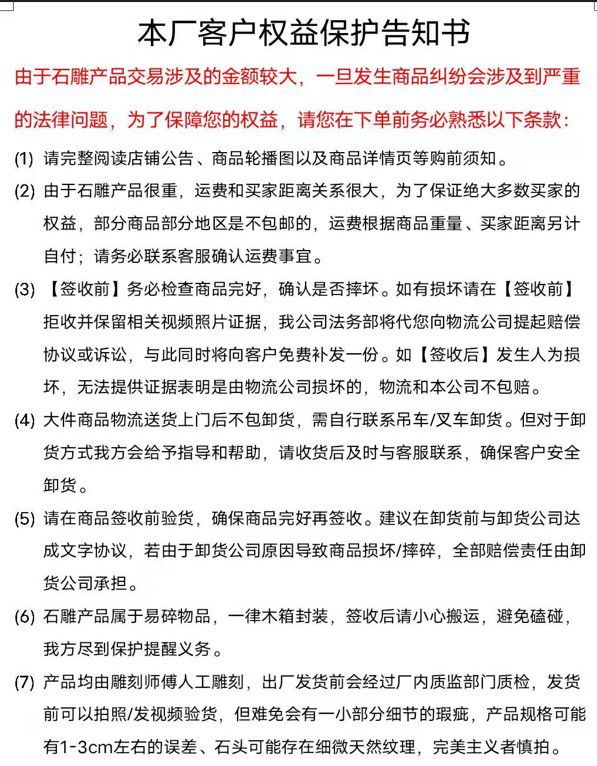 本厂客户权益保护告知书

由于石雕产品交易涉及的金额较大，一旦发生商品纠纷会涉及到严重的法律问题，为了保障您的权益，请您在下单前务必熟悉以下条款：

(1) 请完整阅读店铺公告、商品轮播图以及商品详情页等购前须知。

(2) 由于石雕产品很重，运费和买家距离关系很大，为了保证绝大多数买家的权益，部分商品部分地区是不包邮的，运费根据商品重量、买家距离另计自付；请务必联系客服确认运费事宜。

(3) 【签收前】务必检查商品完好，确认是否摔坏。如有损坏请在【签收前】拒收并保留相关视频照片证据，我公司法务部将代您向物流公司提起赔偿协议或诉讼，与此同时将向客户免费补发一份。如【签收后】发生人为损坏，无法提供证据表明是由物流公司损坏的，物流和本公司不包赔。

(4) 大件商品物流送货上门后不包卸货，需自行联系吊车/叉车卸货。但对于卸货方式我方会给予指导和帮助，请收货后及时与客服联系，确保客户安全卸货。

(5) 请在商品签收前验货，确保商品完好再签收。建议在卸货前与卸货公司达成文字协议，若由于卸货公司原因导致商品损坏/摔碎，全部赔偿责任由卸货公司承担。

(6) 石雕产品属于易碎物品，一律木箱封装，签收后请小心搬运，避免磕碰，我方尽到保护提醒义务。

(7) 产品均由雕刻师傅人工雕刻，出厂发货前会经过厂内质监部门质检，发货前可以拍照/发视频验货，但难免会有一小部分细节的瑕疵，产品规格可能有1-3cm左右的误差、石头可能存在细微天然纹理，完美主义者慎拍。